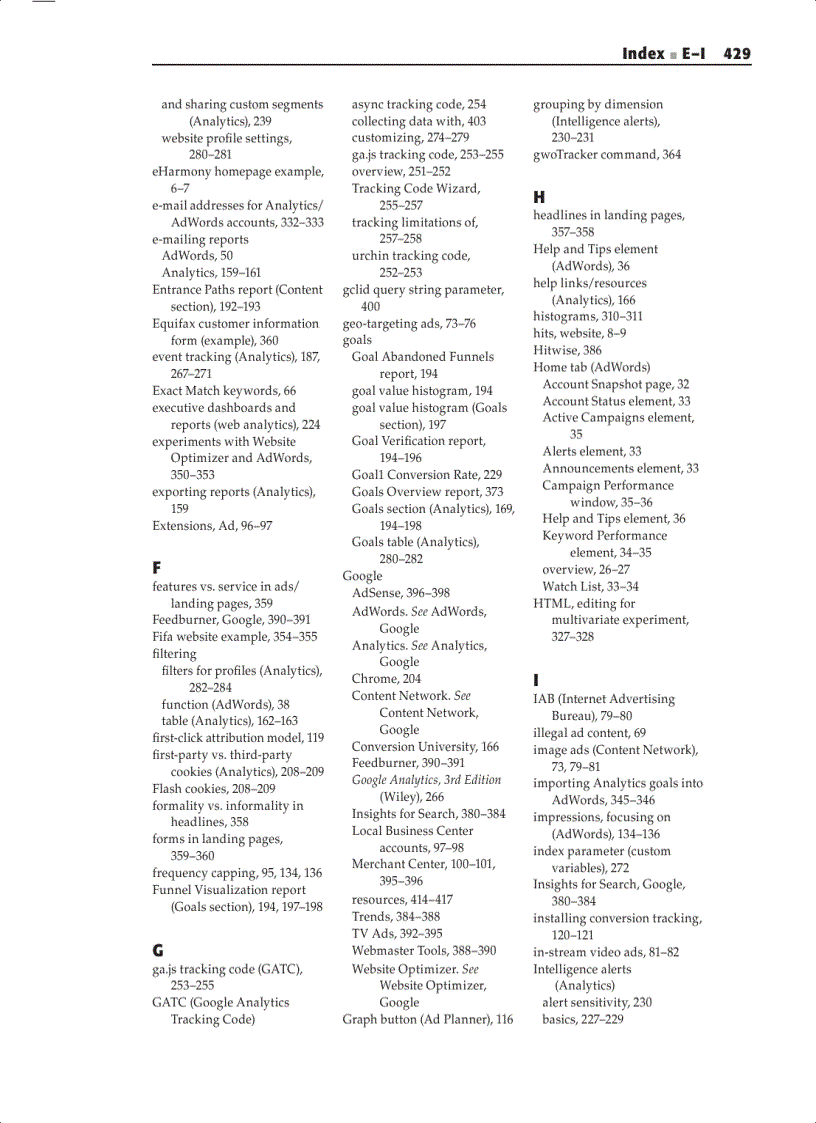 Index ■ E–I 429

and sharing custom segments (Analytics), 239
website profile settings, 280–281
eHarmony homepage example, 6–7
e-mail addresses for Analytics/AdWords accounts, 332–333
e-mailing reports
AdWords, 50
Analytics, 159–161
Entrance Paths report (Content section), 192–193
Equifax customer information form (example), 360
event tracking (Analytics), 187, 267–271
Exact Match keywords, 66
executive dashboards and reports (web analytics), 224
experiments with Website Optimizer and AdWords, 350–353
exporting reports (Analytics), 159
Extensions, Ad, 96–97

F
features vs. service in ads/landing pages, 359
Feedburner, Google, 390–391
Fifa website example, 354–355
filtering
filters for profiles (Analytics), 282–284
function (AdWords), 38
table (Analytics), 162–163
first-click attribution model, 119
first-party vs. third-party cookies (Analytics), 208–209
Flash cookies, 208–209
formality vs. informality in headlines, 358
forms in landing pages, 359–360
frequency capping, 95, 134, 136
Funnel Visualization report (Goals section), 194, 197–198

G
ga.js tracking code (GATC), 253–255
GATC (Google Analytics Tracking Code)
async tracking code, 254
collecting data with, 403
customizing, 274–279
ga.js tracking code, 253–255
overview, 251–252
Tracking Code Wizard, 255–257
tracking limitations of, 257–258
urchin tracking code, 252–253
gclid query string parameter, 400
geo-targeting ads, 73–76
goals
Goal Abandoned Funnels report, 194
goal value histogram, 194
goal value histogram (Goals section), 197
Goal Verification report, 194–196
Goal1 Conversion Rate, 229
Goals Overview report, 373
Goals section (Analytics), 169, 194–198
Goals table (Analytics), 280–282
Google
AdSense, 396–398
AdWords. See AdWords, Google
Analytics. See Analytics, Google
Chrome, 204
Content Network. See Content Network, Google
Conversion University, 166
Feedburner, 390–391
Google Analytics, 3rd Edition (Wiley), 266
Insights for Search, 380–384
Local Business Center accounts, 97–98
Merchant Center, 100–101, 395–396
resources, 414–417
Trends, 384–388
TV Ads, 392–395
Webmaster Tools, 388–390
Website Optimizer. See Website Optimizer, Google
Graph button (Ad Planner), 116
grouping by dimension (Intelligence alerts), 230–231
gwoTracker command, 364

H
headlines in landing pages, 357–358
Help and Tips element (AdWords), 36
help links/resources (Analytics), 166
histograms, 310–311
hits, website, 8–9
Hitwise, 386
Home tab (AdWords)
Account Snapshot page, 32
Account Status element, 33
Active Campaigns element, 35
Alerts element, 33
Announcements element, 33
Campaign Performance window, 35–36
Help and Tips element, 36
Keyword Performance element, 34–35
overview, 26–27
Watch List, 33–34
HTML, editing for multivariate experiment, 327–328

I
IAB (Internet Advertising Bureau), 79–80
illegal ad content, 69
image ads (Content Network), 73, 79–81
importing Analytics goals into AdWords, 345–346
impressions, focusing on (AdWords), 134–136
index parameter (custom variables), 272
Insights for Search, Google, 380–384
installing conversion tracking, 120–121
in-stream video ads, 81–82
Intelligence alerts (Analytics)
alert sensitivity, 230
basics, 227–229